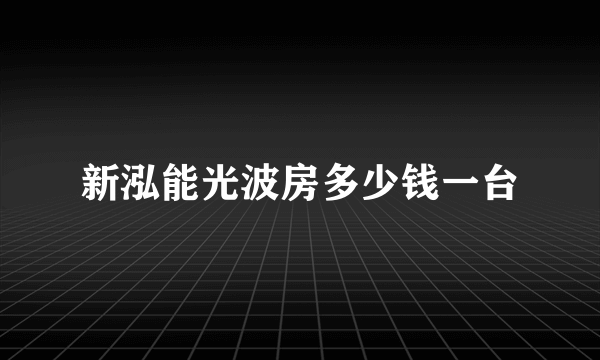 新泓能光波房多少钱一台